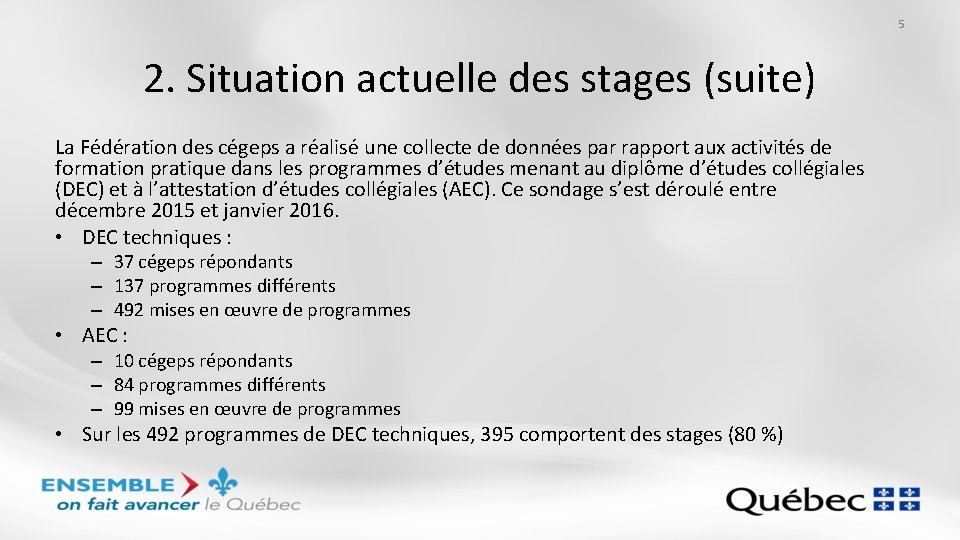 5

2. Situation actuelle des stages (suite)

La Fédération des cégeps a réalisé une collecte de données par rapport aux activités de formation pratique dans les programmes d'études menant au diplôme d'études collégiales (DEC) et à l'attestation d'études collégiales (AEC). Ce sondage s'est déroulé entre décembre 2015 et janvier 2016.

• DEC techniques :
– 37 cégeps répondants
– 137 programmes différents
– 492 mises en œuvre de programmes
• AEC :
– 10 cégeps répondants
– 84 programmes différents
– 99 mises en œuvre de programmes
• Sur les 492 programmes de DEC techniques, 395 comportent des stages (80 %)

ENSEMBLE on fait avancer le Québec

Québec